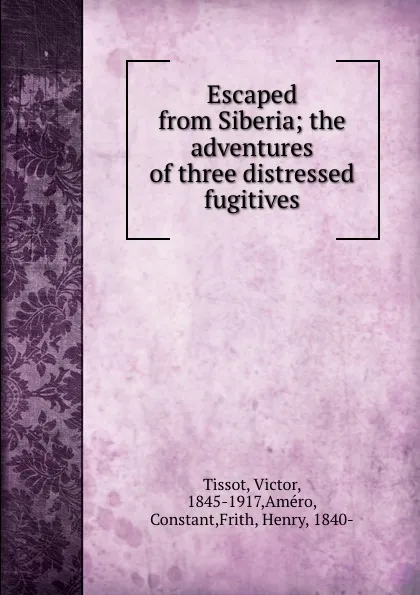 Escaped from Siberia; the adventures of three distressed fugitives

Tissot, Victor, 1845-1917,Améro, Constant,Frith, Henry, 1840-